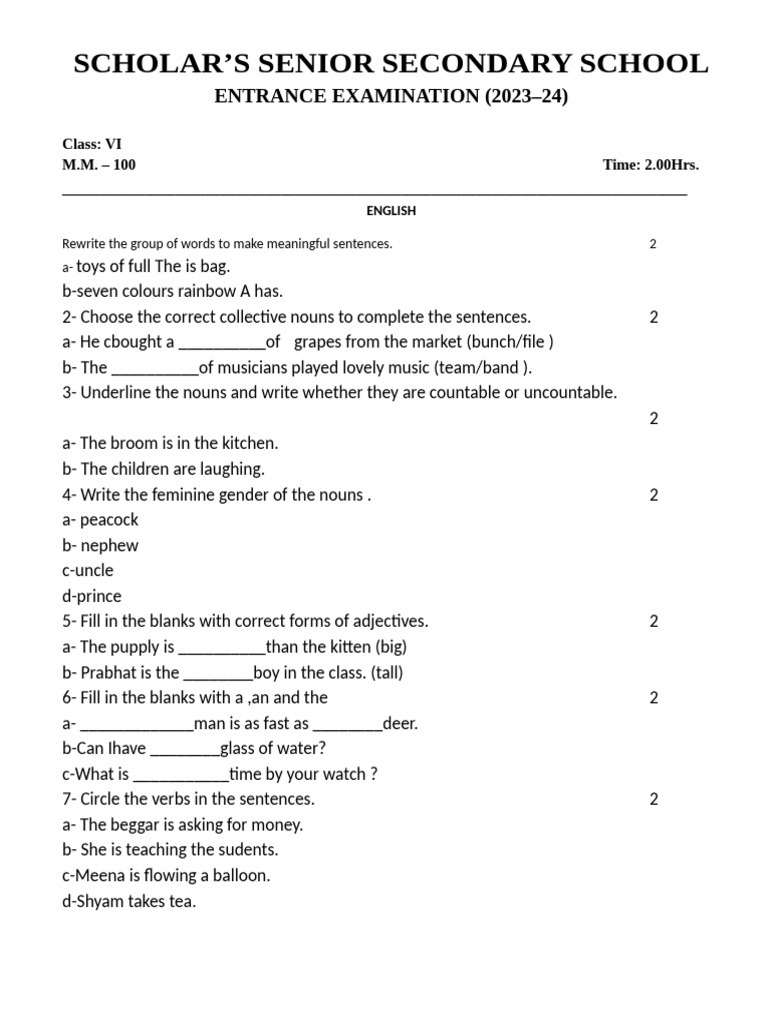 SCHOLAR'S SENIOR SECONDARY SCHOOL

ENTRANCE EXAMINATION (2023–24)

Class: VI
M.M. – 100 Time: 2.00Hrs.

ENGLISH

Rewrite the group of words to make meaningful sentences. 2
a- toys of full The is bag.
b-seven colours rainbow A has.
2- Choose the correct collective nouns to complete the sentences. 2
a- He cbought a __________of grapes from the market (bunch/file )
b- The __________of musicians played lovely music (team/band ).
3- Underline the nouns and write whether they are countable or uncountable. 2
a- The broom is in the kitchen.
b- The children are laughing.
4- Write the feminine gender of the nouns . 2
a- peacock
b- nephew
c-uncle
d-prince
5- Fill in the blanks with correct forms of adjectives. 2
a- The pupply is __________than the kitten (big)
b- Prabhat is the ________boy in the class. (tall)
6- Fill in the blanks with a ,an and the 2
a- _____________man is as fast as ________deer.
b-Can Ihave ________glass of water?
c-What is ___________time by your watch ?
7- Circle the verbs in the sentences. 2
a- The beggar is asking for money.
b- She is teaching the sudents.
c-Meena is flowing a balloon.
d-Shyam takes tea.